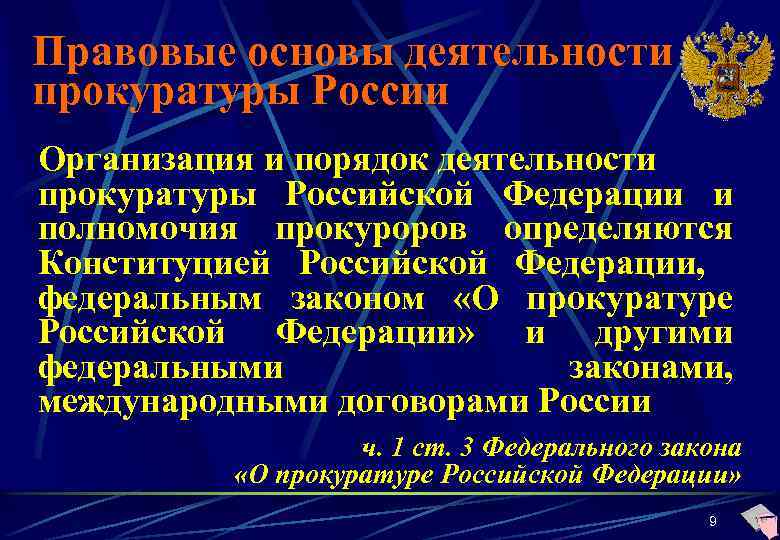 Правовые основы деятельности прокуратуры России

Организация и порядок деятельности прокуратуры Российской Федерации и полномочия прокуроров определяются Конституцией Российской Федерации, федеральным законом «О прокуратуре Российской Федерации» и другими федеральными законами, международными договорами России

ч. 1 ст. 3 Федерального закона «О прокуратуре Российской Федерации»

9